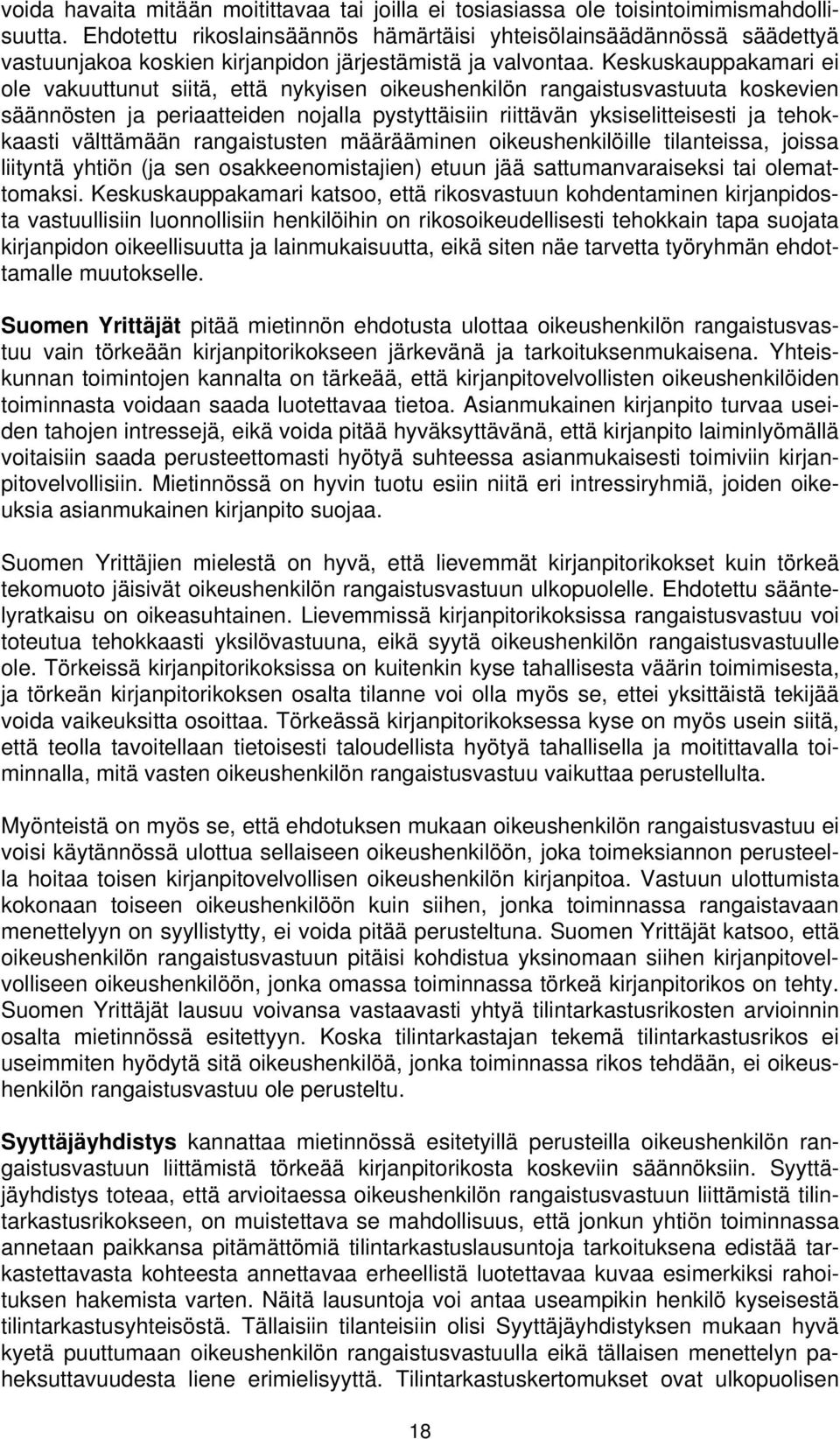 voida havaita mitään moitittavaa tai joilla ei tosiasiassa ole toisintoimimismahdollisuutta. Ehdotettu rikoslainsäännös hämärtäisi yhteisölainsäädännössä säädettyä vastuunjakoa koskien kirjanpidon järjestämistä ja valvontaa. Keskuskauppakamari ei ole vakuuttunut siitä, että nykyisen oikeushenkilön rangaistusvastuuta koskevien säännösten ja periaatteiden nojalla pystyttäisiin riittävän yksiselitteisesti ja tehokkaasti välttämään rangaistusten määrääminen oikeushenkilöille tilanteissa, joissa liityntä yhtiön (ja sen osakkeenomistajien) etuun jää sattumanvaraiseksi tai olemattomaksi. Keskuskauppakamari katsoo, että rikosvastuun kohdentaminen kirjanpidosta vastuullisiin luonnollisiin henkilöihin on rikosoikeudellisesti tehokkain tapa suojata kirjanpidon oikeellisuutta ja lainmukaisuutta, eikä siten näe tarvetta työryhmän ehdottamalle muutokselle.

Suomen Yrittäjät pitää mietinnön ehdotusta ulottaa oikeushenkilön rangaistusvastuu vain törkeään kirjanpitorikokseen järkevänä ja tarkoituksenmukaisena. Yhteiskunnan toimintojen kannalta on tärkeää, että kirjanpitovelvollisten oikeushenkilöiden toiminnasta voidaan saada luotettavaa tietoa. Asianmukainen kirjanpito turvaa useiden tahojen intressejä, eikä voida pitää hyväksyttävänä, että kirjanpito laiminlyömällä voitaisiin saada perusteettomasti hyötyä suhteessa asianmukaisesti toimiviin kirjanpitovelvollisiin. Mietinnössä on hyvin tuotu esiin niitä eri intressiryhmiä, joiden oikeuksia asianmukainen kirjanpito suojaa.

Suomen Yrittäjien mielestä on hyvä, että lievemmät kirjanpitorikokset kuin törkeä tekomuoto jäisivät oikeushenkilön rangaistusvastuun ulkopuolelle. Ehdotettu sääntelyratkaisu on oikeasuhtainen. Lievemmissä kirjanpitorikoksissa rangaistusvastuu voi toteutua tehokkaasti yksilövastuuna, eikä syytä oikeushenkilön rangaistusvastuulle ole. Törkeissä kirjanpitorikoksissa on kuitenkin kyse tahallisesta väärin toimimisesta, ja törkeän kirjanpitorikoksen osalta tilanne voi olla myös se, ettei yksittäistä tekijää voida vaikeuksitta osoittaa. Törkeässä kirjanpitorikoksessa kyse on myös usein siitä, että teolla tavoitellaan tietoisesti taloudellista hyötyä tahallisella ja moitittavalla toiminnalla, mitä vasten oikeushenkilön rangaistusvastuu vaikuttaa perustellulta.

Myönteistä on myös se, että ehdotuksen mukaan oikeushenkilön rangaistusvastuu ei voisi käytännössä ulottua sellaiseen oikeushenkilöön, joka toimeksiannon perusteella hoitaa toisen kirjanpitovelvollisen oikeushenkilön kirjanpitoa. Vastuun ulottumista kokonaan toiseen oikeushenkilöön kuin siihen, jonka toiminnassa rangaistavaan menettelyyn on syyllistytty, ei voida pitää perusteltuna. Suomen Yrittäjät katsoo, että oikeushenkilön rangaistusvastuun pitäisi kohdistua yksinomaan siihen kirjanpitovelvolliseen oikeushenkilöön, jonka omassa toiminnassa törkeä kirjanpitorikos on tehty. Suomen Yrittäjät lausuu voivansa vastaavasti yhtyä tilintarkastusrikosten arvioinnin osalta mietinnössä esitettyyn. Koska tilintarkastajan tekemä tilintarkastusrikos ei useimmiten hyödytä sitä oikeushenkilöä, jonka toiminnassa rikos tehdään, ei oikeushenkilön rangaistusvastuu ole perusteltu.

Syyttäjäyhdistys kannattaa mietinnössä esitetyillä perusteilla oikeushenkilön rangaistusvastuun liittämistä törkeää kirjanpitorikosta koskeviin säännöksiin. Syyttäjäyhdistys toteaa, että arvioitaessa oikeushenkilön rangaistusvastuun liittämistä tilintarkastusrikokseen, on muistettava se mahdollisuus, että jonkun yhtiön toiminnassa annetaan paikkansa pitämättömiä tilintarkastuslausuntoja tarkoituksena edistää tarkastettavasta kohteesta annettavaa erheellistä luotettavaa kuvaa esimerkiksi rahoituksen hakemista varten. Näitä lausuntoja voi antaa useampikin henkilö kyseisestä tilintarkastusyhteisöstä. Tällaisiin tilanteisiin olisi Syyttäjäyhdistyksen mukaan hyvä kyetä puuttumaan oikeushenkilön rangaistusvastuulla eikä tällaisen menettelyn paheksuttavuudesta liene erimielisyyttä. Tilintarkastuskertomukset ovat ulkopuolisen

18